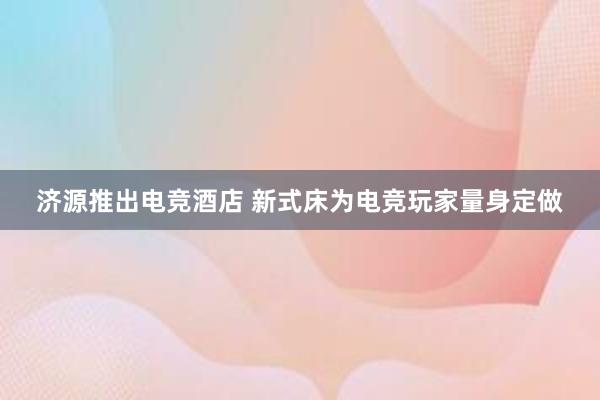 济源推出电竞酒店 新式床为电竞玩家量身定做